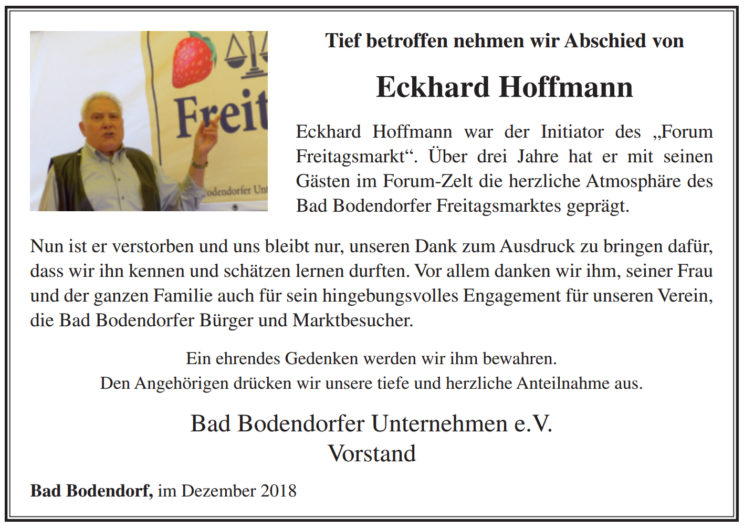 Freit
odendorfer Unt

Tief betroffen nehmen wir Abschied von

Eckhard Hoffmann

Eckhard Hoffmann war der Initiator des „Forum Freitagsmarkt“. Über drei Jahre hat er mit seinen Gästen im Forum-Zelt die herzliche Atmosphäre des Bad Bodendorfer Freitagsmarktes geprägt.

Nun ist er verstorben und uns bleibt nur, unseren Dank zum Ausdruck zu bringen dafür, dass wir ihn kennen und schätzen lernen durften. Vor allem danken wir ihm, seiner Frau und der ganzen Familie auch für sein hingebungsvolles Engagement für unseren Verein, die Bad Bodendorfer Bürger und Marktbesucher.

Ein ehrendes Gedenken werden wir ihm bewahren.
Den Angehörigen drücken wir unsere tiefe und herzliche Anteilnahme aus.

Bad Bodendorfer Unternehmen e.V.
Vorstand

Bad Bodendorf, im Dezember 2018